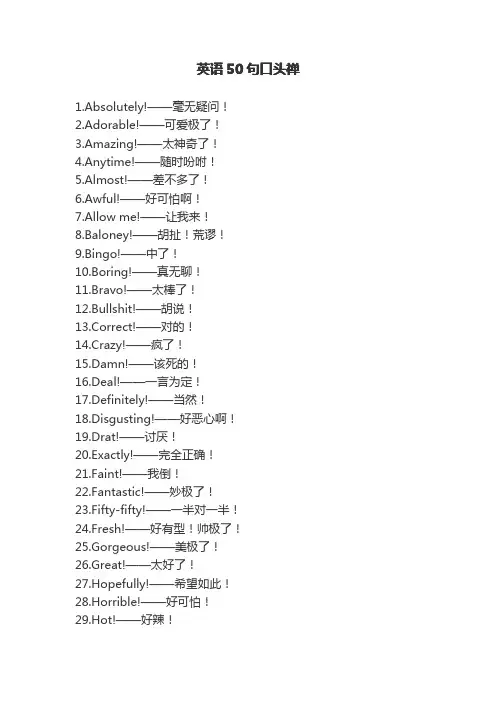 英语50句口头禅

1.Absolutely!——毫无疑问！
2.Adorable!——可爱极了！
3.Amazing!——太神奇了！
4.Anytime!——随时吩咐！
5.Almost!——差不多了！
6.Awful!——好可怕啊！
7.Allow me!——让我来！
8.Baloney!——胡扯！荒谬！
9.Bingo!——中了！
10.Boring!——真无聊！
11.Bravo!——太棒了！
12.Bullshit!——胡说！
13.Correct!——对的！
14.Crazy!——疯了！
15.Damn!——该死的！
16.Deal!——一言为定！
17.Definitely!——当然！
18.Disgusting!——好恶心啊！
19.Drat!——讨厌！
20.Exactly!——完全正确！
21.Faint!——我倒！
22.Fantastic!——妙极了！
23.Fifty-fifty!——一半对一半！
24.Fresh!——好有型！帅极了！
25.Gorgeous!——美极了！
26.Great!——太好了！
27.Hopefully!——希望如此！
28.Horrible!——好可怕！
29.Hot!——好辣！